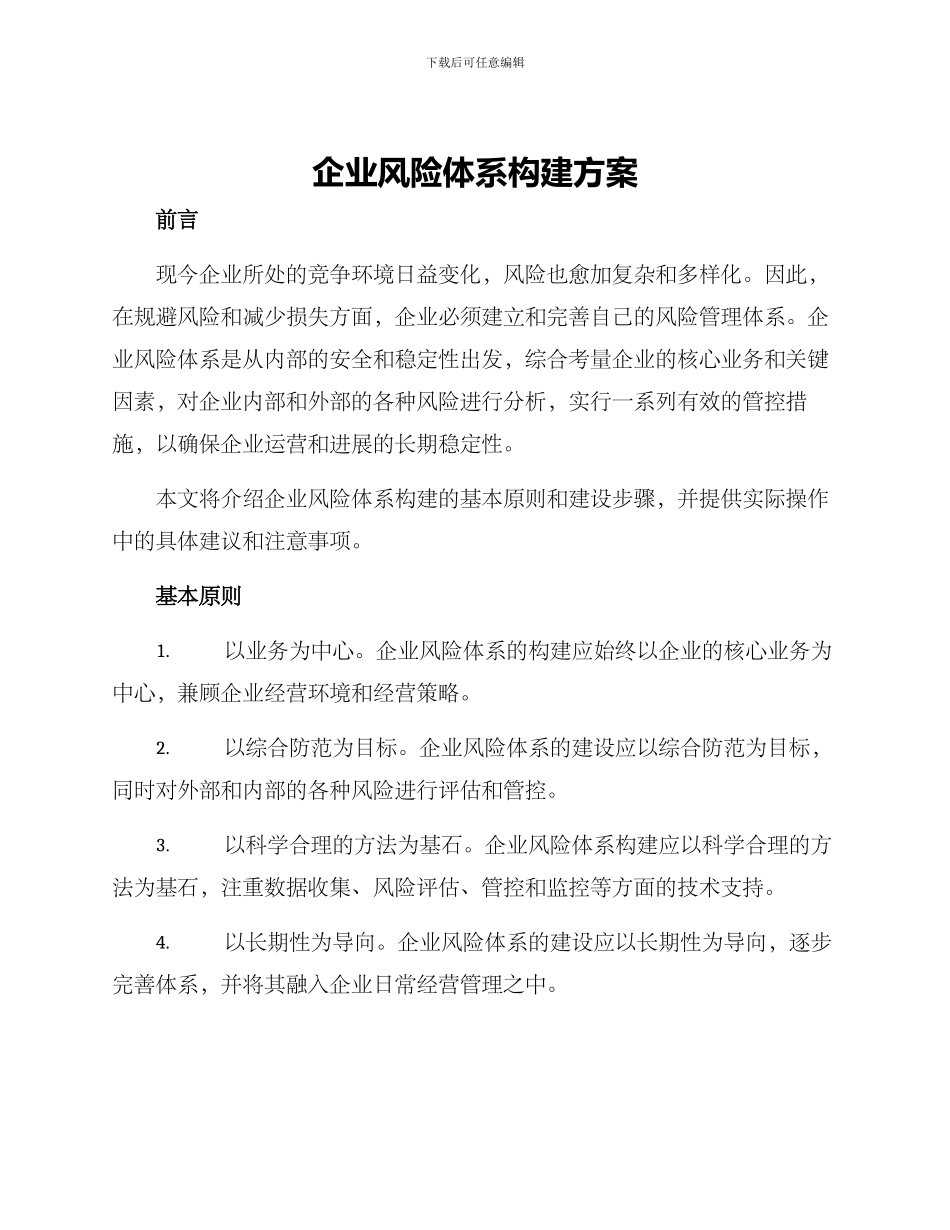 下载后可任意编辑

企业风险体系构建方案

前言

现今企业所处的竞争环境日益变化，风险也愈加复杂和多样化。因此，在规避风险和减少损失方面，企业必须建立和完善自己的风险管理体系。企业风险体系是从内部的安全和稳定性出发，综合考量企业的核心业务和关键因素，对企业内部和外部的各种风险进行分析，实行一系列有效的管控措施，以确保企业运营和进展的长期稳定性。

本文将介绍企业风险体系构建的基本原则和建设步骤，并提供实际操作中的具体建议和注意事项。

基本原则

1. 以业务为中心。企业风险体系的构建应始终以企业的核心业务为中心，兼顾企业经营环境和经营策略。

2. 以综合防范为目标。企业风险体系的建设应以综合防范为目标，同时对外部和内部的各种风险进行评估和管控。

3. 以科学合理的方法为基石。企业风险体系构建应以科学合理的方法为基石，注重数据收集、风险评估、管控和监控等方面的技术支持。

4. 以长期性为导向。企业风险体系的建设应以长期性为导向，逐步完善体系，并将其融入企业日常经营管理之中。